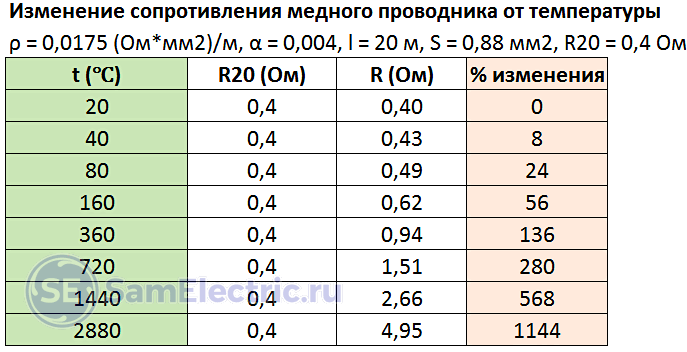 Изменение сопротивления медного проводника от температуры

ρ = 0,0175 (Ом*мм2)/м, α = 0,004, l = 20 м, S = 0,88 мм2, R20 = 0,4 Ом

| t (℃) | R20 (Ом) | R (Ом) | % изменения |
|---|---|---|---|
| 20 | 0,4 | 0,40 | 0 |
| 40 | 0,4 | 0,43 | 8 |
| 80 | 0,4 | 0,49 | 24 |
| 160 | 0,4 | 0,62 | 56 |
| 360 | 0,4 | 0,94 | 136 |
| 720 | 0,4 | 1,51 | 280 |
| 1440 | 0,4 | 2,66 | 568 |
| 2880 | 0,4 | 4,95 | 1144 |

SE SamElectric.ru